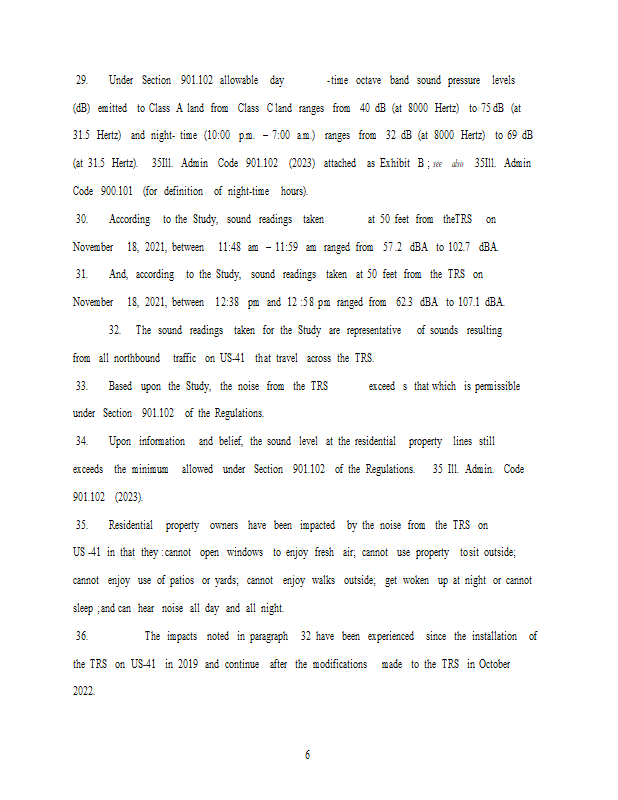 29. Under Section 901.102 allowable day -time octave band sound pressure levels (dB) emitted to Class A land from Class C land ranges from 40 dB (at 8000 Hertz) to 75 dB (at 31.5 Hertz) and night- time (10:00 p.m. – 7:00 a.m.) ranges from 32 dB (at 8000 Hertz) to 69 dB (at 31.5 Hertz). 35Ill. Admin Code 901.102 (2023) attached as Exhibit B ; see also 35Ill. Admin Code 900.101 (for definition of night-time hours).

30. According to the Study, sound readings taken at 50 feet from theTRS on November 18, 2021, between 11:48 am – 11:59 am ranged from 57.2 dBA to 102.7 dBA.

31. And, according to the Study, sound readings taken at 50 feet from the TRS on November 18, 2021, between 12:38 pm and 12 :58 pm ranged from 62.3 dBA to 107.1 dBA.

32. The sound readings taken for the Study are representative of sounds resulting from all northbound traffic on US-41 that travel across the TRS.

33. Based upon the Study, the noise from the TRS exceed s that which is permissible under Section 901.102 of the Regulations.

34. Upon information and belief, the sound level at the residential property lines still exceeds the minimum allowed under Section 901.102 of the Regulations. 35 Ill. Admin. Code 901.102 (2023).

35. Residential property owners have been impacted by the noise from the TRS on US -41 in that they :cannot open windows to enjoy fresh air; cannot use property tosit outside; cannot enjoy use of patios or yards; cannot enjoy walks outside; get woken up at night or cannot sleep ;and can hear noise all day and all night.

36. The impacts noted in paragraph 32 have been experienced since the installation of the TRS on US-41 in 2019 and continue after the modifications made to the TRS in October 2022.

6